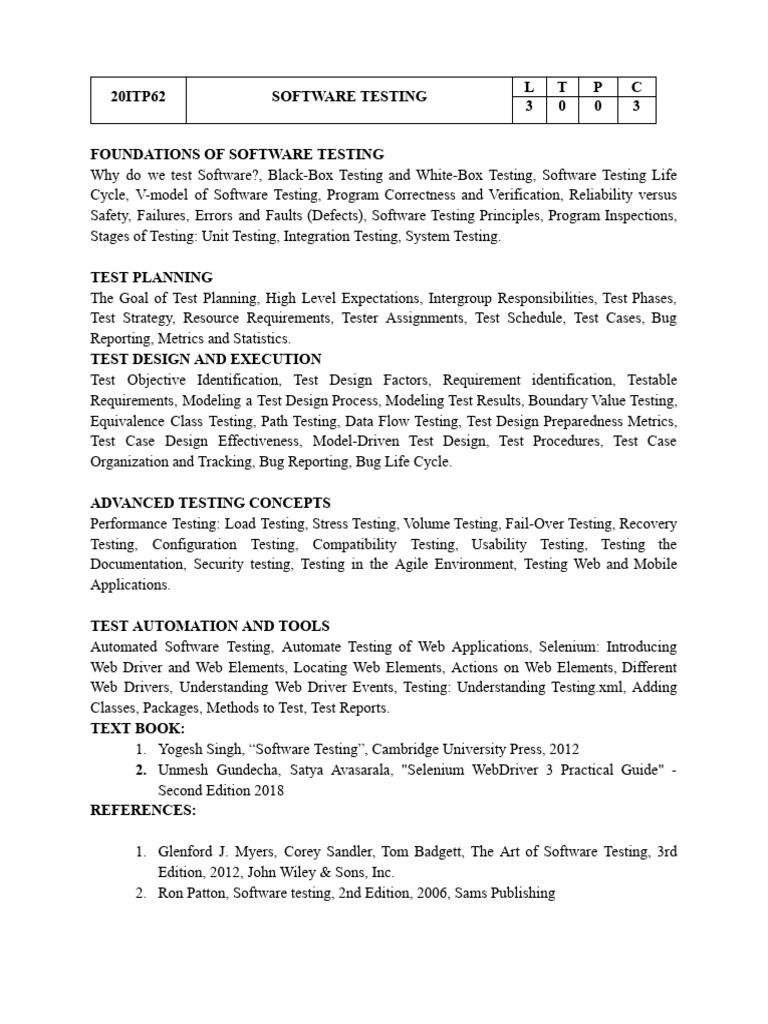 | 20ITP62 | SOFTWARE TESTING | L | T | P | C |
|---|---|---|---|---|---|
| | | 3 | 0 | 0 | 3 |

FOUNDATIONS OF SOFTWARE TESTING
Why do we test Software?, Black-Box Testing and White-Box Testing, Software Testing Life Cycle, V-model of Software Testing, Program Correctness and Verification, Reliability versus Safety, Failures, Errors and Faults (Defects), Software Testing Principles, Program Inspections, Stages of Testing: Unit Testing, Integration Testing, System Testing.

TEST PLANNING
The Goal of Test Planning, High Level Expectations, Intergroup Responsibilities, Test Phases, Test Strategy, Resource Requirements, Tester Assignments, Test Schedule, Test Cases, Bug Reporting, Metrics and Statistics.
TEST DESIGN AND EXECUTION
Test Objective Identification, Test Design Factors, Requirement identification, Testable Requirements, Modeling a Test Design Process, Modeling Test Results, Boundary Value Testing, Equivalence Class Testing, Path Testing, Data Flow Testing, Test Design Preparedness Metrics, Test Case Design Effectiveness, Model-Driven Test Design, Test Procedures, Test Case Organization and Tracking, Bug Reporting, Bug Life Cycle.

ADVANCED TESTING CONCEPTS
Performance Testing: Load Testing, Stress Testing, Volume Testing, Fail-Over Testing, Recovery Testing, Configuration Testing, Compatibility Testing, Usability Testing, Testing the Documentation, Security testing, Testing in the Agile Environment, Testing Web and Mobile Applications.

TEST AUTOMATION AND TOOLS
Automated Software Testing, Automate Testing of Web Applications, Selenium: Introducing Web Driver and Web Elements, Locating Web Elements, Actions on Web Elements, Different Web Drivers, Understanding Web Driver Events, Testing: Understanding Testing.xml, Adding Classes, Packages, Methods to Test, Test Reports.
TEXT BOOK:
1. Yogesh Singh, “Software Testing”, Cambridge University Press, 2012
2. Unmesh Gundecha, Satya Avasarala, "Selenium WebDriver 3 Practical Guide" - Second Edition 2018
REFERENCES:

1. Glenford J. Myers, Corey Sandler, Tom Badgett, The Art of Software Testing, 3rd Edition, 2012, John Wiley & Sons, Inc.
2. Ron Patton, Software testing, 2nd Edition, 2006, Sams Publishing